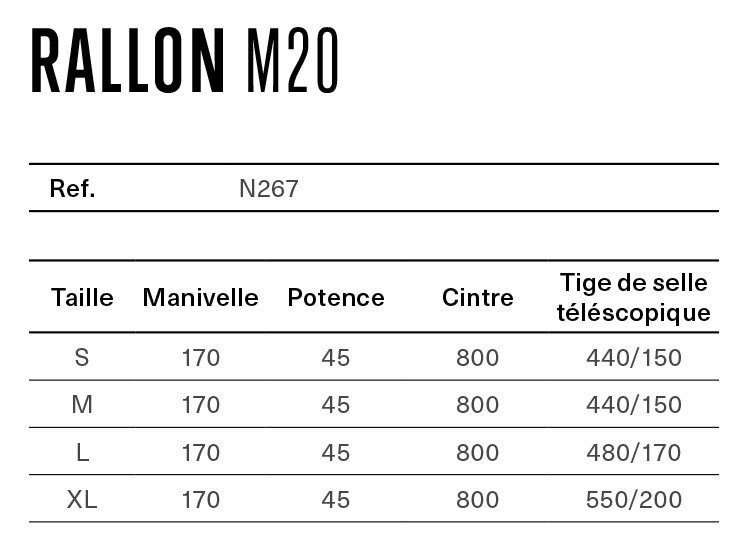 RALLON M20

| Ref. | N267 |
|---|---|

| Taille | Manivelle | Potence | Cintre | Tige de selle téléscopique |
|---|---|---|---|---|
| S | 170 | 45 | 800 | 440/150 |
| M | 170 | 45 | 800 | 440/150 |
| L | 170 | 45 | 800 | 480/170 |
| XL | 170 | 45 | 800 | 550/200 |